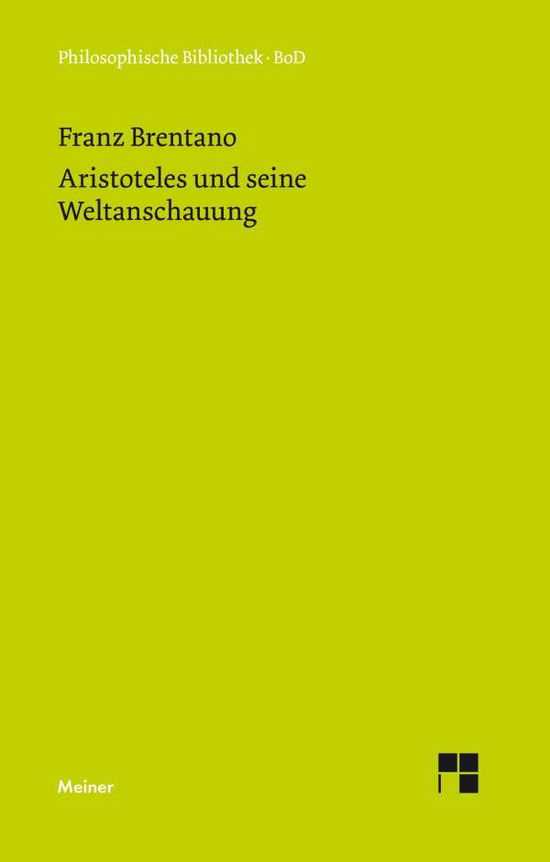 Philosophische Bibliothek · BoD

Franz Brentano

Aristoteles und seine Weltanschauung

Meiner